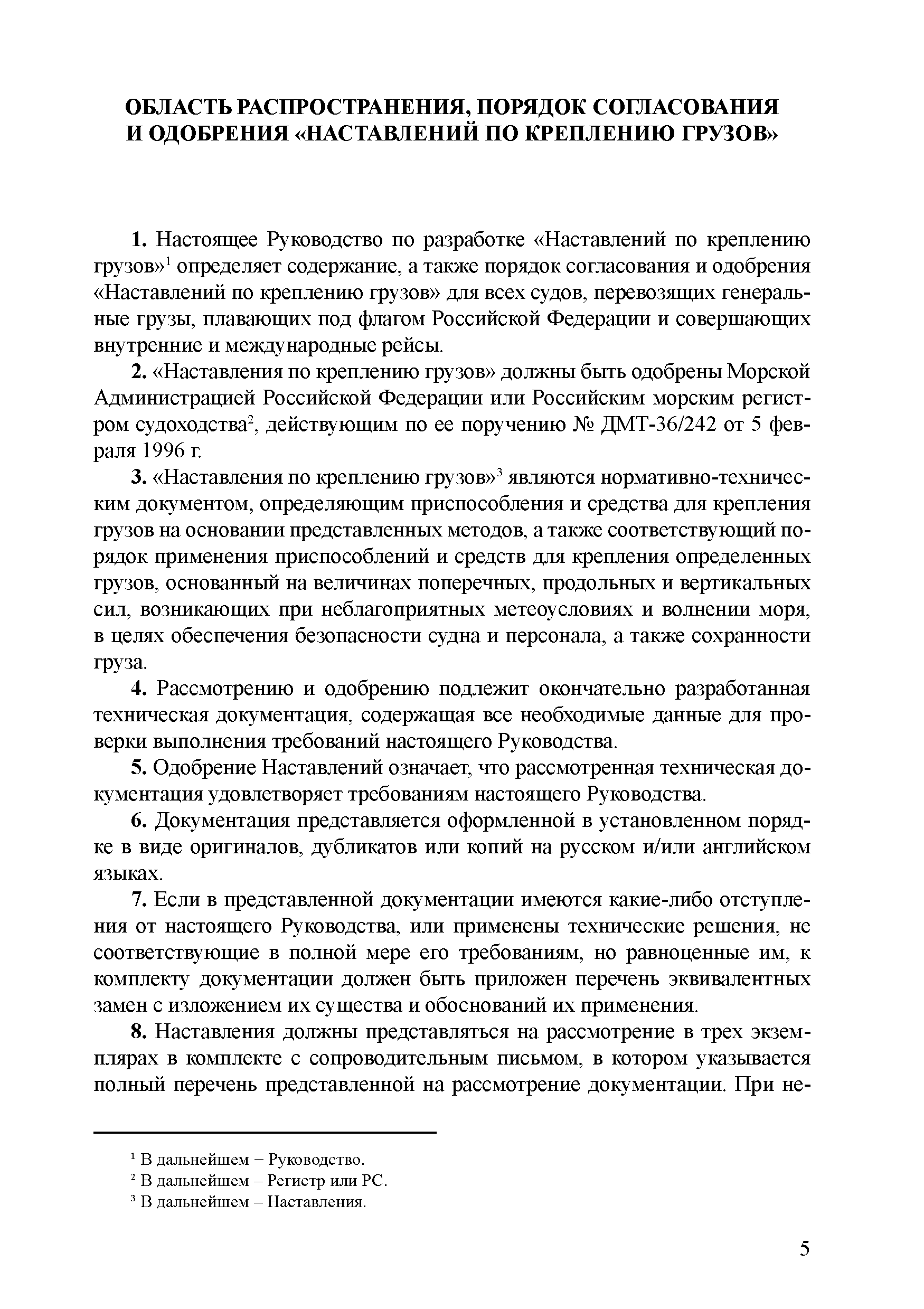 ОБЛАСТЬ РАСПРОСТРАНЕНИЯ, ПОРЯДОК СОГЛАСОВАНИЯ И ОДОБРЕНИЯ «НАСТАВЛЕНИЙ ПО КРЕПЛЕНИЮ ГРУЗОВ»

1. Настоящее Руководство по разработке «Наставлений по креплению грузов»$^1$ определяет содержание, а также порядок согласования и одобрения «Наставлений по креплению грузов» для всех судов, перевозящих генеральные грузы, плавающих под флагом Российской Федерации и совершающих внутренние и международные рейсы.

2. «Наставления по креплению грузов» должны быть одобрены Морской Администрацией Российской Федерации или Российским морским регистром судоходства$^2$, действующим по ее поручению № ДМТ-36/242 от 5 февраля 1996 г.

3. «Наставления по креплению грузов»$^3$ являются нормативно-техническим документом, определяющим приспособления и средства для крепления грузов на основании представленных методов, а также соответствующий порядок применения приспособлений и средств для крепления определенных грузов, основанный на величинах поперечных, продольных и вертикальных сил, возникающих при неблагоприятных метеоусловиях и волнении моря, в целях обеспечения безопасности судна и персонала, а также сохранности груза.

4. Рассмотрению и одобрению подлежит окончательно разработанная техническая документация, содержащая все необходимые данные для проверки выполнения требований настоящего Руководства.

5. Одобрение Наставлений означает, что рассмотренная техническая документация удовлетворяет требованиям настоящего Руководства.

6. Документация представляется оформленной в установленном порядке в виде оригиналов, дубликатов или копий на русском и/или английском языках.

7. Если в представленной документации имеются какие-либо отступления от настоящего Руководства, или применены технические решения, не соответствующие в полной мере его требованиям, но равноценные им, к комплекту документации должен быть приложен перечень эквивалентных замен с изложением их существа и обоснований их применения.

8. Наставления должны представляться на рассмотрение в трех экземплярах в комплекте с сопроводительным письмом, в котором указывается полный перечень представленной на рассмотрение документации. При не-

$^1$ В дальнейшем – Руководство.
$^2$ В дальнейшем – Регистр или РС.
$^3$ В дальнейшем – Наставления.

5